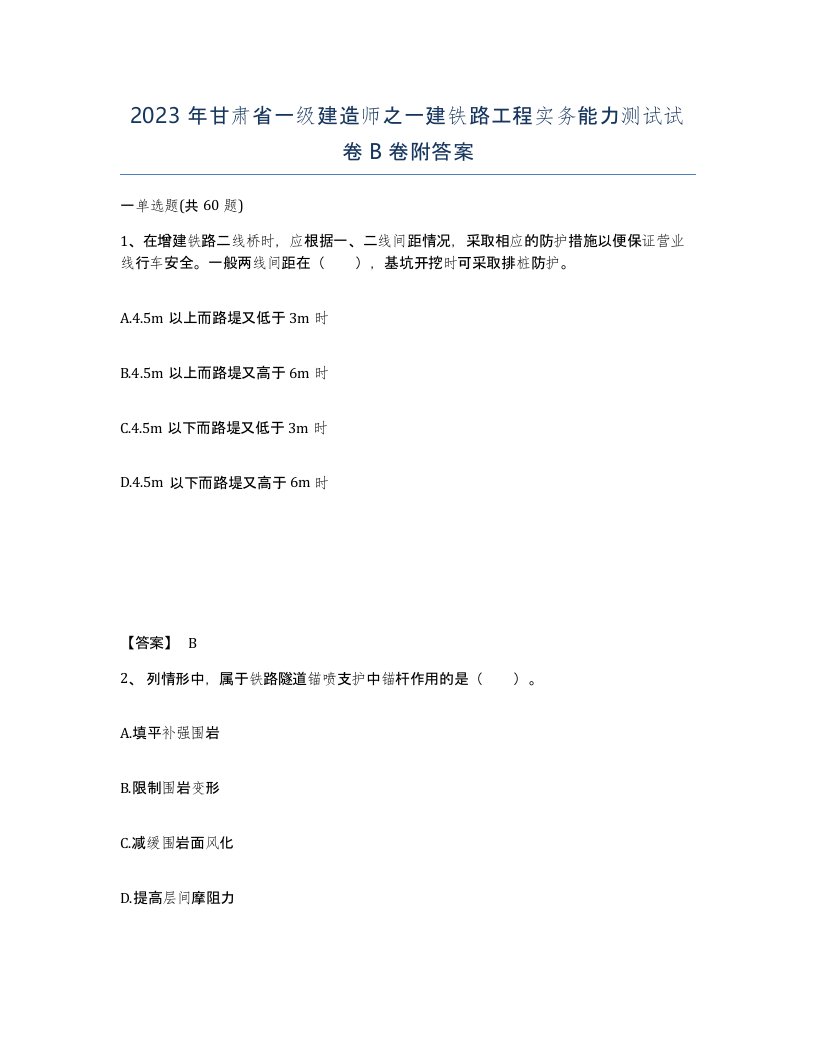 2023 年甘肃省一级建造师之一建铁路工程实务能力测试试卷 B 卷附答案

一单选题(共 60 题)

1、在增建铁路二线桥时，应根据一、二线间距情况，采取相应的防护措施以便保证营业线行车安全。一般两线间距在（　），基坑开挖时可采取排桩防护。

A.4.5m 以上而路堤又低于 3m 时

B.4.5m 以上而路堤又高于 6m 时

C.4.5m 以下而路堤又低于 3m 时

D.4.5m 以下而路堤又高于 6m 时

【答案】 B

2、 列情形中，属于铁路隧道锚喷支护中锚杆作用的是（　）。

A.填平补强围岩

B.限制围岩变形

C.减缓围岩面风化

D.提高层间摩阻力